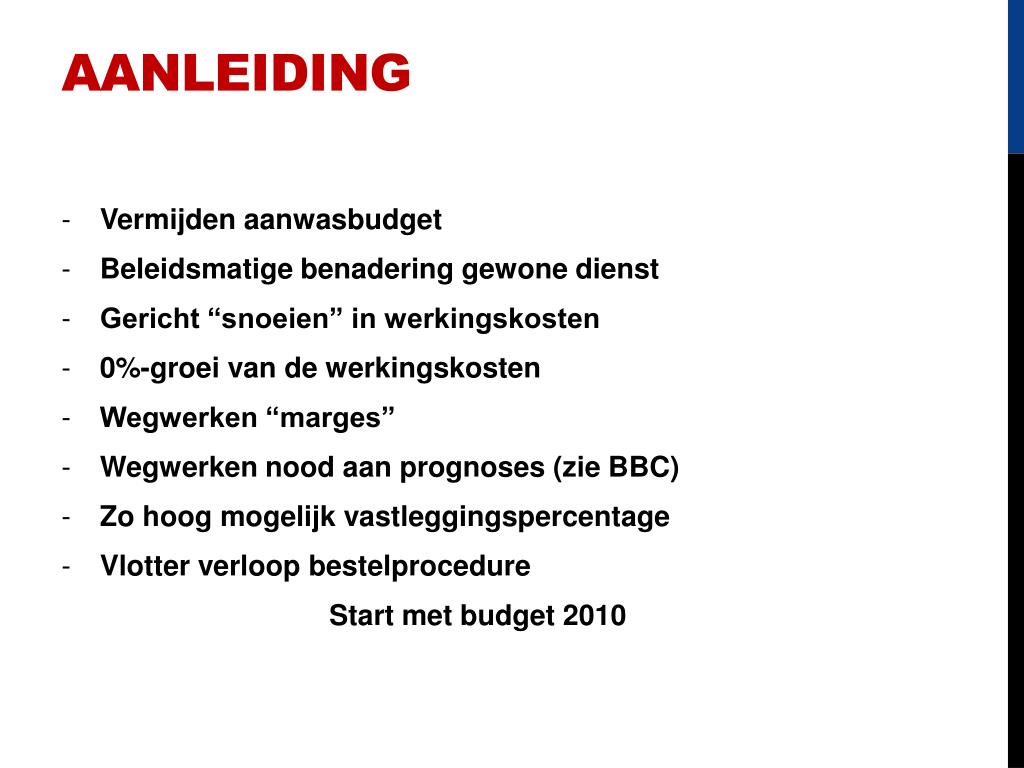 AANLEIDING

- Vermijden aanwasbudget
- Beleidsmatige benadering gewone dienst
- Gericht “snoeien” in werkingskosten
- 0%-groei van de werkingskosten
- Wegwerken “marges”
- Wegwerken nood aan prognoses (zie BBC)
- Zo hoog mogelijk vastleggingspercentage
- Vlotter verloop bestelprocedure

Start met budget 2010